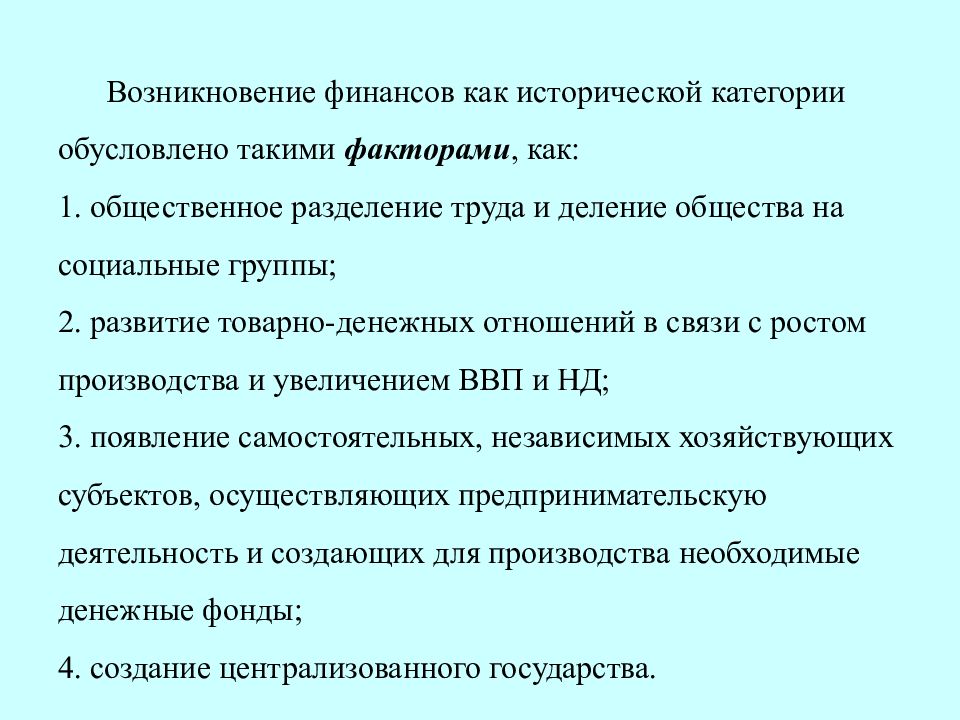 Возникновение финансов как исторической категории обусловлено такими факторами, как:

1. общественное разделение труда и деление общества на социальные группы;

2. развитие товарно-денежных отношений в связи с ростом производства и увеличением ВВП и НД;

3. появление самостоятельных, независимых хозяйствующих субъектов, осуществляющих предпринимательскую деятельность и создающих для производства необходимые денежные фонды;

4. создание централизованного государства.